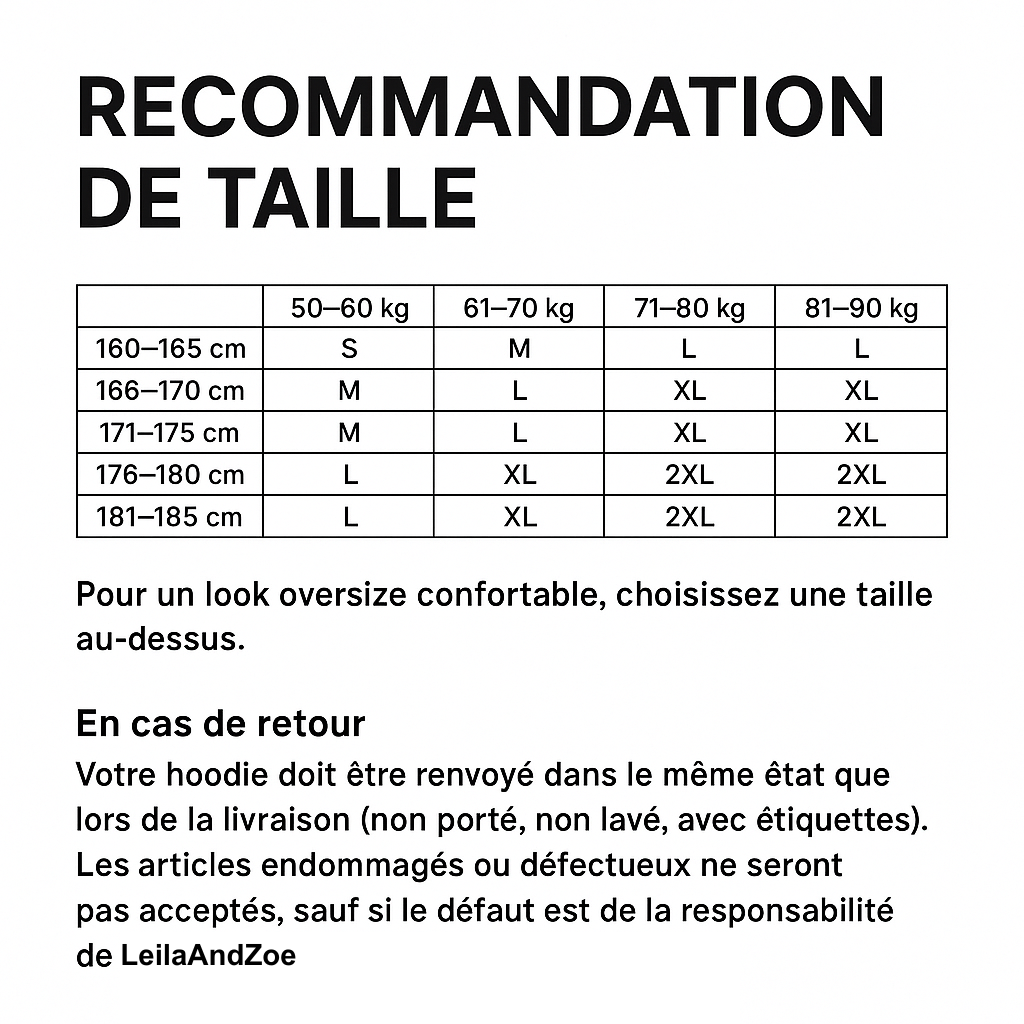 RECOMMANDATION DE TAILLE

| | 50–60 kg | 61–70 kg | 71–80 kg | 81–90 kg |
|---|---|---|---|---|
| 160–165 cm | S | M | L | L |
| 166–170 cm | M | L | XL | XL |
| 171–175 cm | M | L | XL | XL |
| 176–180 cm | L | XL | 2XL | 2XL |
| 181–185 cm | L | XL | 2XL | 2XL |

Pour un look oversize confortable, choisissez une taille au-dessus.

En cas de retour

Votre hoodie doit être renvoyé dans le même état que lors de la livraison (non porté, non lavé, avec étiquettes). Les articles endommagés ou défectueux ne seront pas acceptés, sauf si le défaut est de la responsabilité de LeilaAndZoe